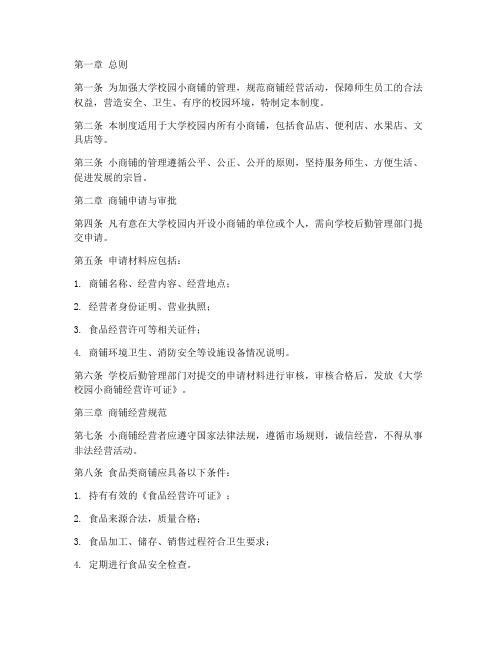 第一章 总则

第一条 为加强大学校园小商铺的管理，规范商铺经营活动，保障师生员工的合法权益，营造安全、卫生、有序的校园环境，特制定本制度。

第二条 本制度适用于大学校园内所有小商铺，包括食品店、便利店、水果店、文具店等。

第三条 小商铺的管理遵循公平、公正、公开的原则，坚持服务师生、方便生活、促进发展的宗旨。

第二章 商铺申请与审批

第四条 凡有意在大学校园内开设小商铺的单位或个人，需向学校后勤管理部门提交申请。

第五条 申请材料应包括：

1. 商铺名称、经营内容、经营地点；

2. 经营者身份证明、营业执照；

3. 食品经营许可等相关证件；

4. 商铺环境卫生、消防安全等设施设备情况说明。

第六条 学校后勤管理部门对提交的申请材料进行审核，审核合格后，发放《大学校园小商铺经营许可证》。

第三章 商铺经营规范

第七条 小商铺经营者应遵守国家法律法规，遵循市场规则，诚信经营，不得从事非法经营活动。

第八条 食品类商铺应具备以下条件：

1. 持有有效的《食品经营许可证》；

2. 食品来源合法，质量合格；

3. 食品加工、储存、销售过程符合卫生要求；

4. 定期进行食品安全检查。